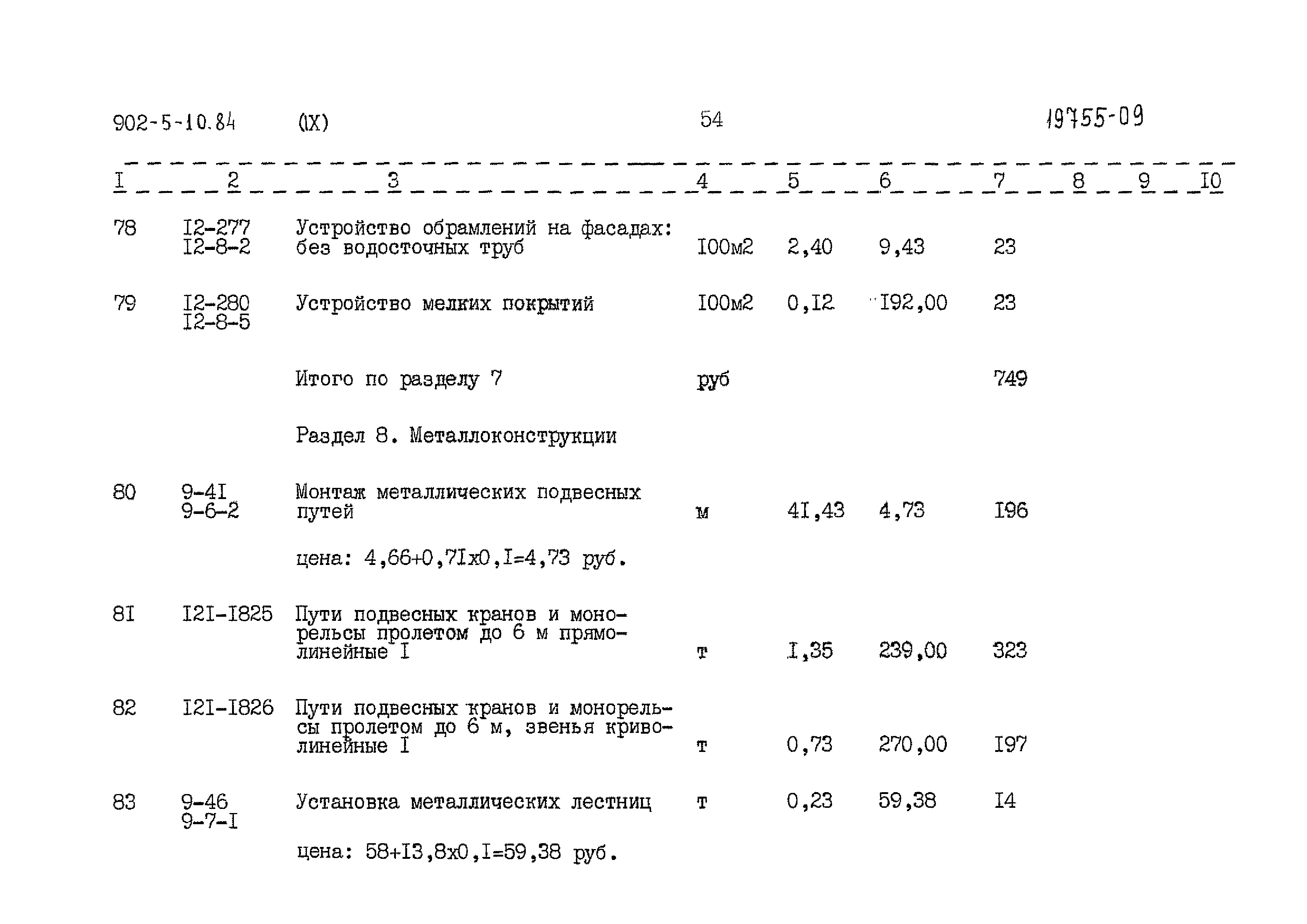 902-5-10.84 (IX) 54 19755-09

| I | 2 | 3 | 4 | 5 | 6 | 7 | 8 | 9 | I0 |
|---|---|---|---|---|---|---|---|---|---|
| 78 | I2-277 I2-8-2 | Устройство обрамлений на фасадах: без водосточных труб | I00м2 | 2,40 | 9,43 | 23 | | | |
| 79 | I2-280 I2-8-5 | Устройство мелких покрытий | I00м2 | 0,I2 | I92,00 | 23 | | | |
| | | Итого по разделу 7 | руб | | | 749 | | | |
| | | Раздел 8. Металлоконструкции | | | | | | | |
| 80 | 9-4I 9-6-2 | Монтаж металлических подвесных путей | м | 4I,43 | 4,73 | I96 | | | |
| | | цена: 4,66+0,7Iх0,I=4,73 руб. | | | | | | | |
| 8I | I2I-I825 | Пути подвесных кранов и монорельсы пролетом до 6 м прямолинейные I | т | I,35 | 239,00 | 323 | | | |
| 82 | I2I-I826 | Пути подвесных кранов и монорельсы пролетом до 6 м, звенья криволинейные I | т | 0,73 | 270,00 | I97 | | | |
| 83 | 9-46 9-7-I | Установка металлических лестниц | т | 0,23 | 59,38 | I4 | | | |
| | | цена: 58+I3,8х0,I=59,38 руб. | | | | | | | |